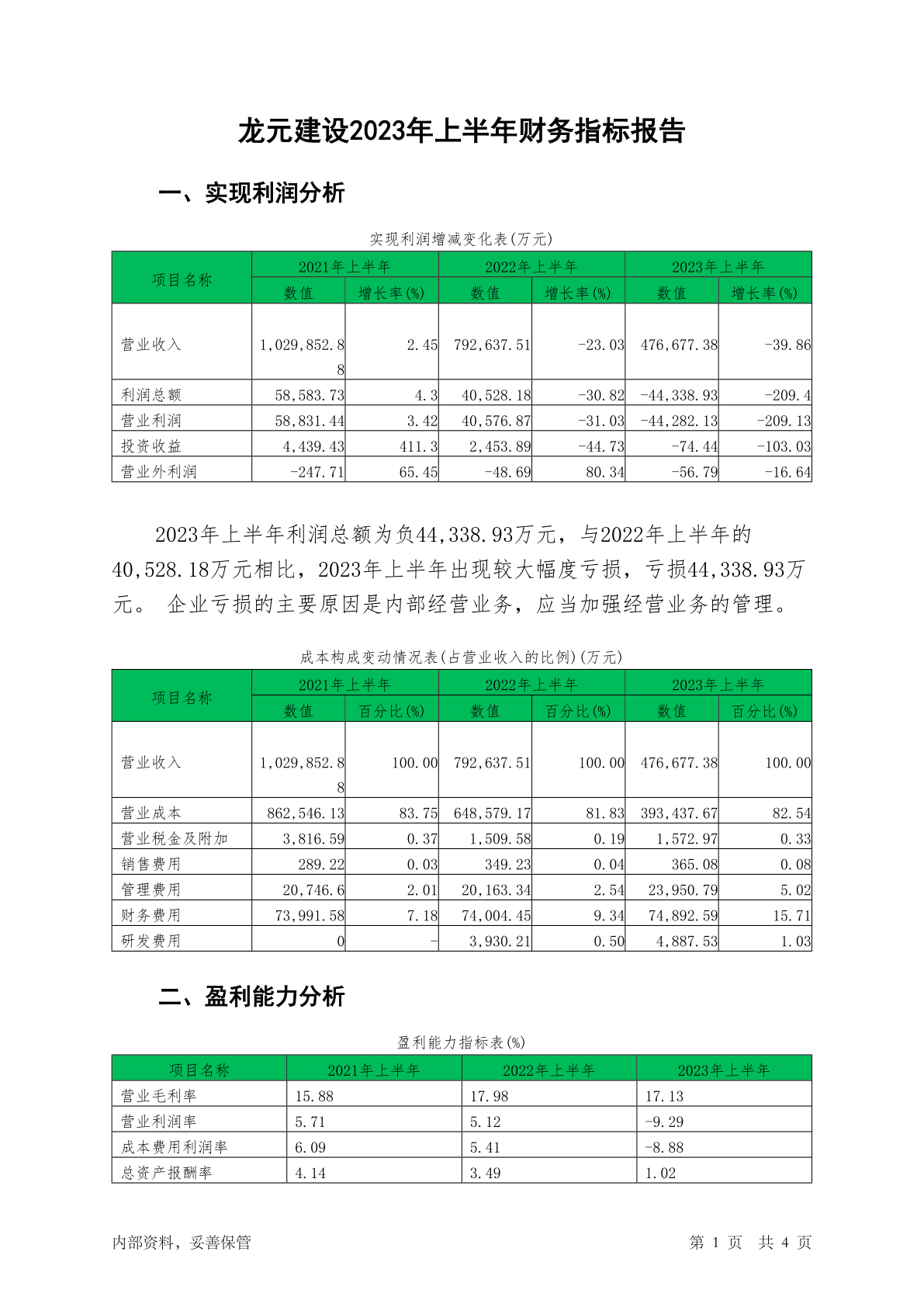 龙元建设2023年上半年财务指标报告

一、实现利润分析

实现利润增减变化表(万元)

| 项目名称 | 2021年上半年 数值 | 2021年上半年 增长率(%) | 2022年上半年 数值 | 2022年上半年 增长率(%) | 2023年上半年 数值 | 2023年上半年 增长率(%) |
|---|---|---|---|---|---|---|
| 营业收入 | 1,029,852.88 | 2.45 | 792,637.51 | -23.03 | 476,677.38 | -39.86 |
| 利润总额 | 58,583.73 | 4.3 | 40,528.18 | -30.82 | -44,338.93 | -209.4 |
| 营业利润 | 58,831.44 | 3.42 | 40,576.87 | -31.03 | -44,282.13 | -209.13 |
| 投资收益 | 4,439.43 | 411.3 | 2,453.89 | -44.73 | -74.44 | -103.03 |
| 营业外利润 | -247.71 | 65.45 | -48.69 | 80.34 | -56.79 | -16.64 |

2023年上半年利润总额为负44,338.93万元，与2022年上半年的40,528.18万元相比，2023年上半年出现较大幅度亏损，亏损44,338.93万元。 企业亏损的主要原因是内部经营业务，应当加强经营业务的管理。

成本构成变动情况表(占营业收入的比例)(万元)

| 项目名称 | 2021年上半年 数值 | 2021年上半年 百分比(%) | 2022年上半年 数值 | 2022年上半年 百分比(%) | 2023年上半年 数值 | 2023年上半年 百分比(%) |
|---|---|---|---|---|---|---|
| 营业收入 | 1,029,852.88 | 100.00 | 792,637.51 | 100.00 | 476,677.38 | 100.00 |
| 营业成本 | 862,546.13 | 83.75 | 648,579.17 | 81.83 | 393,437.67 | 82.54 |
| 营业税金及附加 | 3,816.59 | 0.37 | 1,509.58 | 0.19 | 1,572.97 | 0.33 |
| 销售费用 | 289.22 | 0.03 | 349.23 | 0.04 | 365.08 | 0.08 |
| 管理费用 | 20,746.6 | 2.01 | 20,163.34 | 2.54 | 23,950.79 | 5.02 |
| 财务费用 | 73,991.58 | 7.18 | 74,004.45 | 9.34 | 74,892.59 | 15.71 |
| 研发费用 | 0 | - | 3,930.21 | 0.50 | 4,887.53 | 1.03 |

二、盈利能力分析

盈利能力指标表(%)

| 项目名称 | 2021年上半年 | 2022年上半年 | 2023年上半年 |
|---|---|---|---|
| 营业毛利率 | 15.88 | 17.98 | 17.13 |
| 营业利润率 | 5.71 | 5.12 | -9.29 |
| 成本费用利润率 | 6.09 | 5.41 | -8.88 |
| 总资产报酬率 | 4.14 | 3.49 | 1.02 |

内部资料，妥善保管

第 1 页 共 4 页